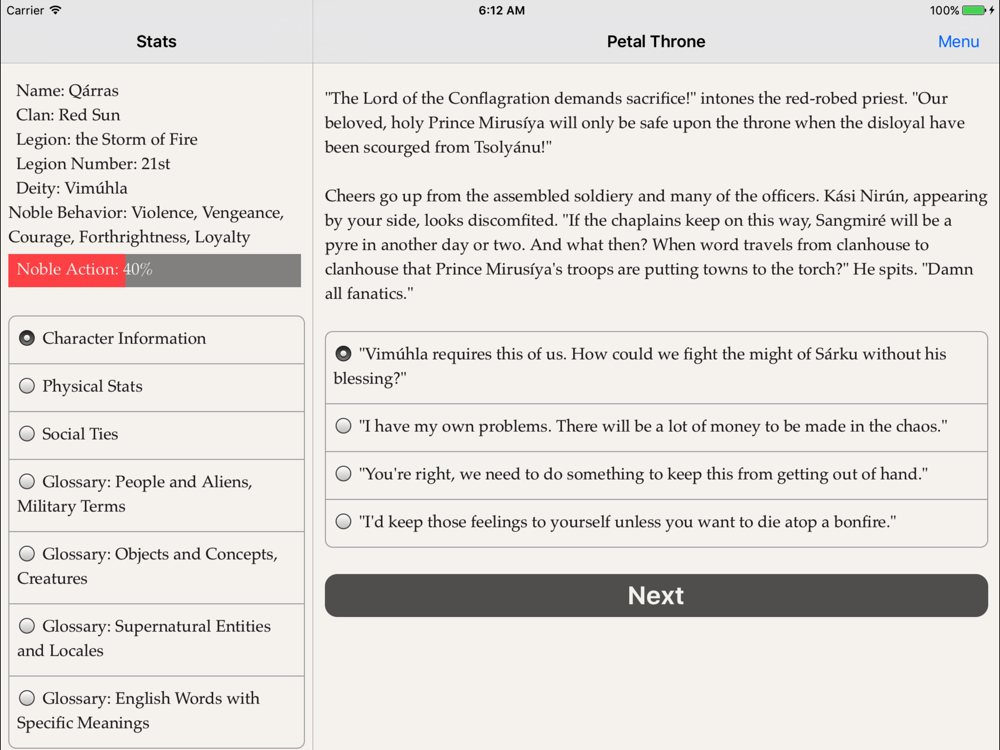 Carrier
6:12 AM
100%

Stats

Name: Qárras
Clan: Red Sun
Legion: the Storm of Fire
Legion Number: 21st
Deity: Vimúhla
Noble Behavior: Violence, Vengeance, Courage, Forthrightness, Loyalty
Noble Action: 40%

Character Information

Physical Stats

Social Ties

Glossary: People and Aliens, Military Terms

Glossary: Objects and Concepts, Creatures

Glossary: Supernatural Entities and Locales

Glossary: English Words with Specific Meanings

Petal Throne
Menu

"The Lord of the Conflagration demands sacrifice!" intones the red-robed priest. "Our beloved, holy Prince Mirusíya will only be safe upon the throne when the disloyal have been scourged from Tsolyánu!"

Cheers go up from the assembled soldiery and many of the officers. Kási Nirún, appearing by your side, looks discomfited. "If the chaplains keep on this way, Sangmiré will be a pyre in another day or two. And what then? When word travels from clanhouse to clanhouse that Prince Mirusíya's troops are putting towns to the torch?" He spits. "Damn all fanatics."

"Vimúhla requires this of us. How could we fight the might of Sárku without his blessing?"

"I have my own problems. There will be a lot of money to be made in the chaos."

"You're right, we need to do something to keep this from getting out of hand."

"I'd keep those feelings to yourself unless you want to die atop a bonfire."

Next